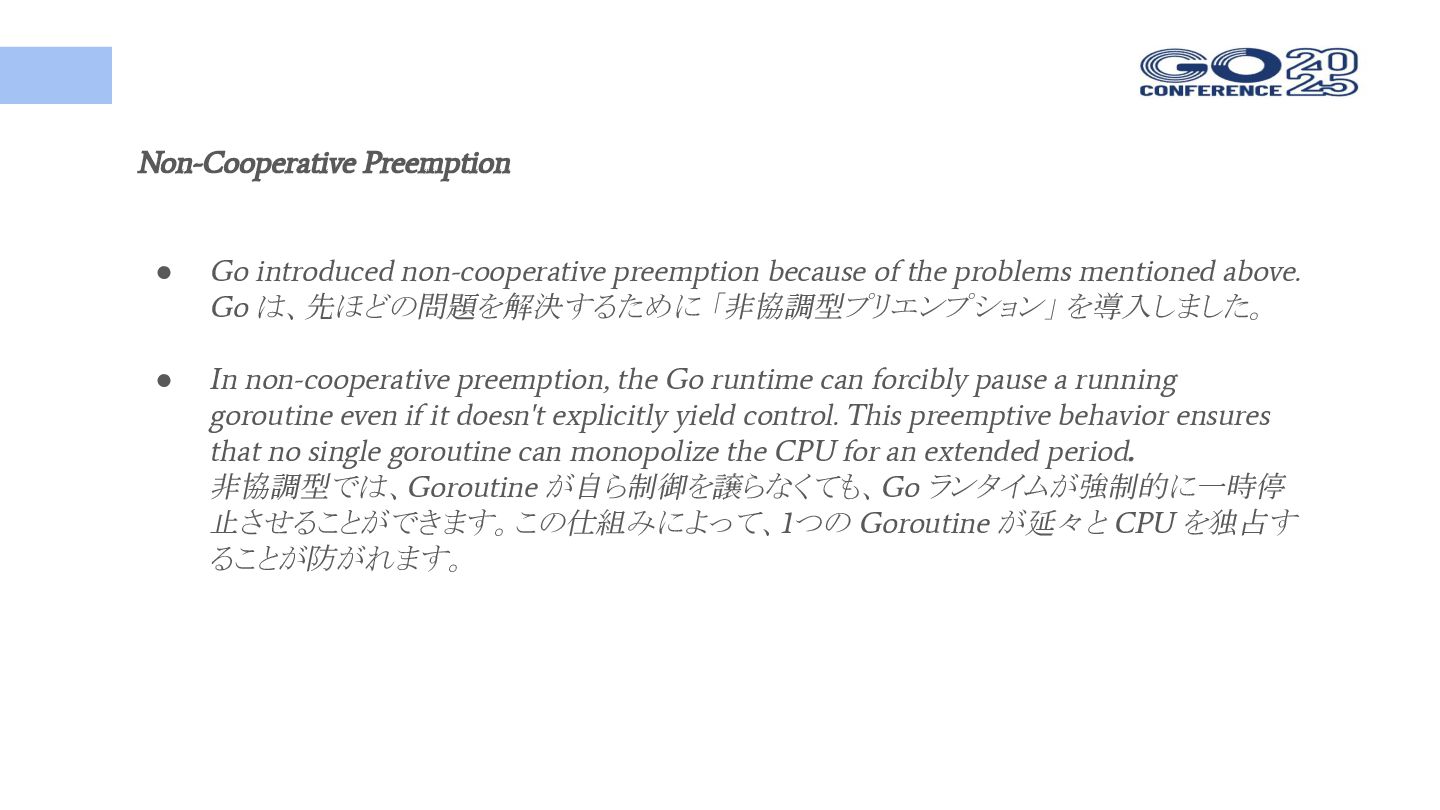 GO CONFERENCE 2025

Non-Cooperative Preemption

● Go introduced non-cooperative preemption because of the problems mentioned above.
Go は、先ほどの問題を解決するために「非協調型プリエンプション」を導入しました。

● In non-cooperative preemption, the Go runtime can forcibly pause a running goroutine even if it doesn't explicitly yield control. This preemptive behavior ensures that no single goroutine can monopolize the CPU for an extended period.
非協調型では、Goroutine が自ら制御を譲らなくても、Go ランタイムが強制的に一時停止させることができます。この仕組みによって、1つの Goroutine が延々と CPU を独占することが防がれます。